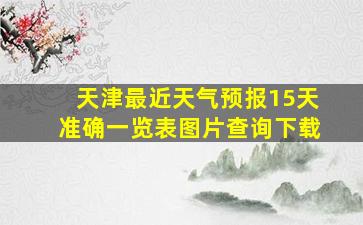 天津最近天气预报15天
准确一览表图片查询下载